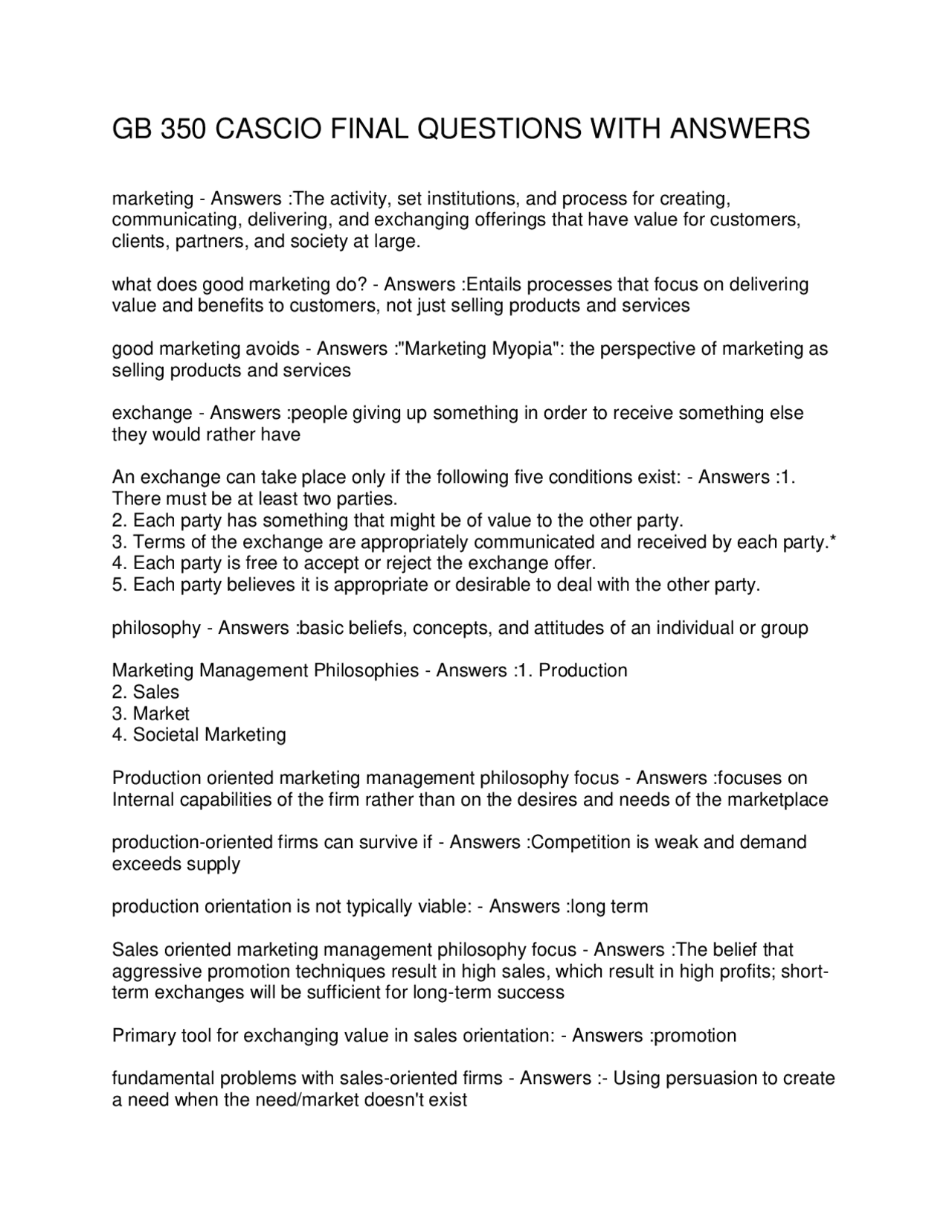 GB 350 CASCIO FINAL QUESTIONS WITH ANSWERS

marketing - Answers :The activity, set institutions, and process for creating, communicating, delivering, and exchanging offerings that have value for customers, clients, partners, and society at large.

what does good marketing do? - Answers :Entails processes that focus on delivering value and benefits to customers, not just selling products and services

good marketing avoids - Answers :"Marketing Myopia": the perspective of marketing as selling products and services

exchange - Answers :people giving up something in order to receive something else they would rather have

An exchange can take place only if the following five conditions exist: - Answers :1. There must be at least two parties.
2. Each party has something that might be of value to the other party.
3. Terms of the exchange are appropriately communicated and received by each party.*
4. Each party is free to accept or reject the exchange offer.
5. Each party believes it is appropriate or desirable to deal with the other party.

philosophy - Answers :basic beliefs, concepts, and attitudes of an individual or group

Marketing Management Philosophies - Answers :1. Production
2. Sales
3. Market
4. Societal Marketing

Production oriented marketing management philosophy focus - Answers :focuses on Internal capabilities of the firm rather than on the desires and needs of the marketplace

production-oriented firms can survive if - Answers :Competition is weak and demand exceeds supply

production orientation is not typically viable: - Answers :long term

Sales oriented marketing management philosophy focus - Answers :The belief that aggressive promotion techniques result in high sales, which result in high profits; short-term exchanges will be sufficient for long-term success

Primary tool for exchanging value in sales orientation: - Answers :promotion

fundamental problems with sales-oriented firms - Answers :- Using persuasion to create a need when the need/market doesn't exist